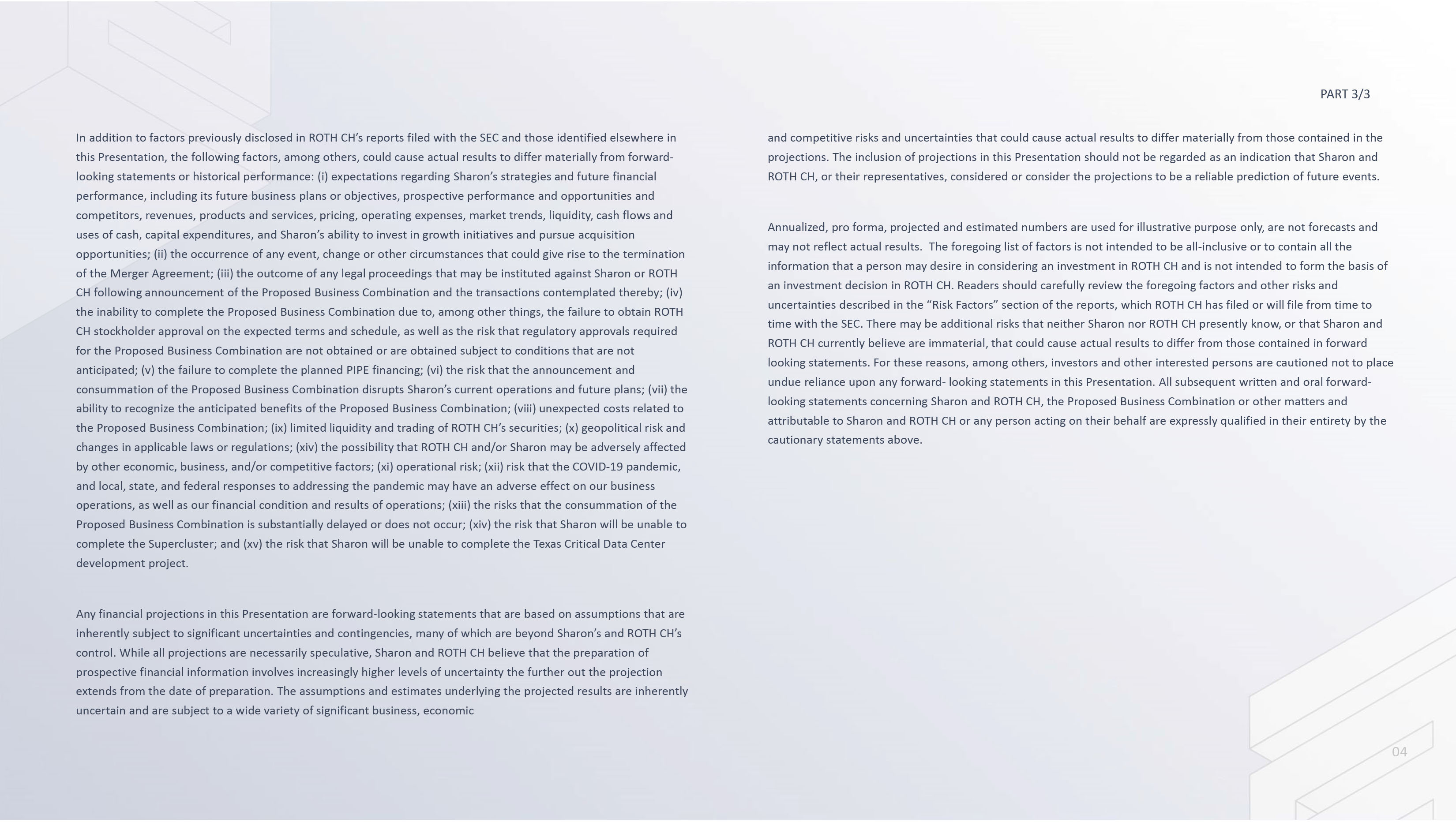 PART 3/3

In addition to factors previously disclosed in ROTH CH's reports filed with the SEC and those identified elsewhere in this Presentation, the following factors, among others, could cause actual results to differ materially from forward-looking statements or historical performance: (i) expectations regarding Sharon's strategies and future financial performance, including its future business plans or objectives, prospective performance and opportunities and competitors, revenues, products and services, pricing, operating expenses, market trends, liquidity, cash flows and uses of cash, capital expenditures, and Sharon's ability to invest in growth initiatives and pursue acquisition opportunities; (ii) the occurrence of any event, change or other circumstances that could give rise to the termination of the Merger Agreement; (iii) the outcome of any legal proceedings that may be instituted against Sharon or ROTH CH following announcement of the Proposed Business Combination and the transactions contemplated thereby; (iv) the inability to complete the Proposed Business Combination due to, among other things, the failure to obtain ROTH CH stockholder approval on the expected terms and schedule, as well as the risk that regulatory approvals required for the Proposed Business Combination are not obtained or are obtained subject to conditions that are not anticipated; (v) the failure to complete the planned PIPE financing; (vi) the risk that the announcement and consummation of the Proposed Business Combination disrupts Sharon's current operations and future plans; (vii) the ability to recognize the anticipated benefits of the Proposed Business Combination; (viii) unexpected costs related to the Proposed Business Combination; (ix) limited liquidity and trading of ROTH CH's securities; (x) geopolitical risk and changes in applicable laws or regulations; (xiv) the possibility that ROTH CH and/or Sharon may be adversely affected by other economic, business, and/or competitive factors; (xi) operational risk; (xii) risk that the COVID-19 pandemic, and local, state, and federal responses to addressing the pandemic may have an adverse effect on our business operations, as well as our financial condition and results of operations; (xiii) the risks that the consummation of the Proposed Business Combination is substantially delayed or does not occur; (xiv) the risk that Sharon will be unable to complete the Supercluster; and (xv) the risk that Sharon will be unable to complete the Texas Critical Data Center development project.

Any financial projections in this Presentation are forward-looking statements that are based on assumptions that are inherently subject to significant uncertainties and contingencies, many of which are beyond Sharon's and ROTH CH's control. While all projections are necessarily speculative, Sharon and ROTH CH believe that the preparation of prospective financial information involves increasingly higher levels of uncertainty the further out the projection extends from the date of preparation. The assumptions and estimates underlying the projected results are inherently uncertain and are subject to a wide variety of significant business, economic

and competitive risks and uncertainties that could cause actual results to differ materially from those contained in the projections. The inclusion of projections in this Presentation should not be regarded as an indication that Sharon and ROTH CH, or their representatives, considered or consider the projections to be a reliable prediction of future events.

Annualized, pro forma, projected and estimated numbers are used for illustrative purpose only, are not forecasts and may not reflect actual results. The foregoing list of factors is not intended to be all-inclusive or to contain all the information that a person may desire in considering an investment in ROTH CH and is not intended to form the basis of an investment decision in ROTH CH. Readers should carefully review the foregoing factors and other risks and uncertainties described in the "Risk Factors" section of the reports, which ROTH CH has filed or will file from time to time with the SEC. There may be additional risks that neither Sharon nor ROTH CH presently know, or that Sharon and ROTH CH currently believe are immaterial, that could cause actual results to differ from those contained in forward looking statements. For these reasons, among others, investors and other interested persons are cautioned not to place undue reliance upon any forward- looking statements in this Presentation. All subsequent written and oral forward-looking statements concerning Sharon and ROTH CH, the Proposed Business Combination or other matters and attributable to Sharon and ROTH CH or any person acting on their behalf are expressly qualified in their entirety by the cautionary statements above.

04